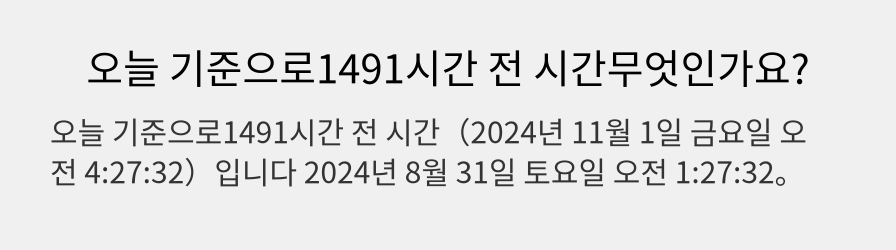 오늘 기준으로1491시간 전 시간무엇인가요?

오늘 기준으로1491시간 전 시간（2024년 11월 1일 금요일 오전 4:27:32）입니다 2024년 8월 31일 토요일 오전 1:27:32。